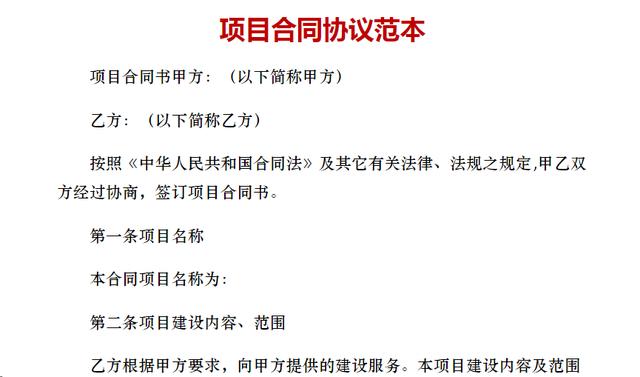 项目合同协议范本

项目合同书甲方：（以下简称甲方）

乙方：（以下简称乙方）

按照《中华人民共和国合同法》及其它有关法律、法规之规定,甲乙双方经过协商，签订项目合同书。

第一条项目名称

本合同项目名称为：

第二条项目建设内容、范围

乙方根据甲方要求，向甲方提供的建设服务。本项目建设内容及范围